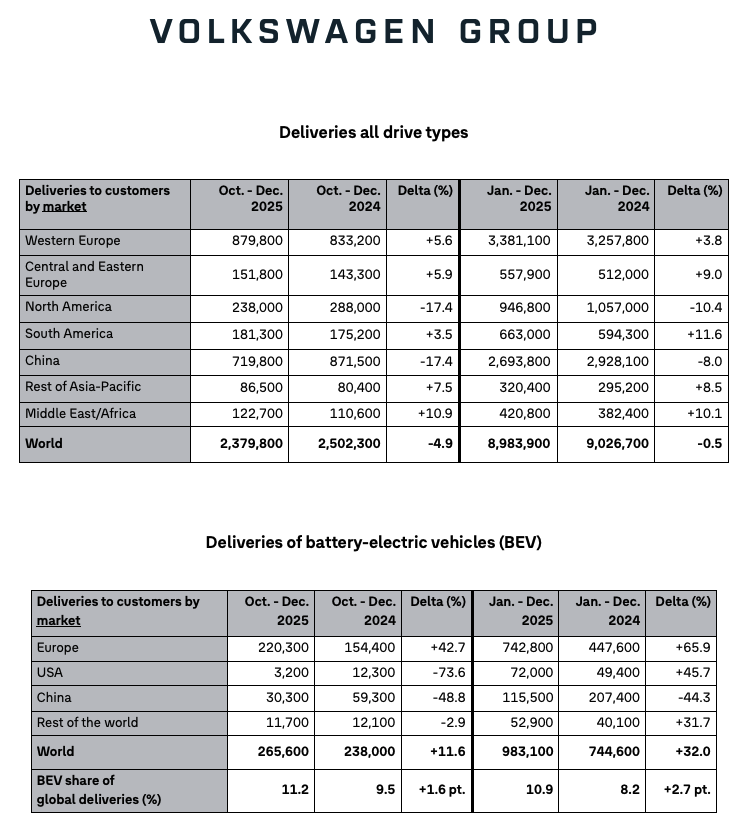 VOLKSWAGEN GROUP

Deliveries all drive types

| Deliveries to customers by market | Oct. - Dec. 2025 | Oct. - Dec. 2024 | Delta (%) | Jan. - Dec. 2025 | Jan. - Dec. 2024 | Delta (%) |
|---|---|---|---|---|---|---|
| Western Europe | 879,800 | 833,200 | +5.6 | 3,381,100 | 3,257,800 | +3.8 |
| Central and Eastern Europe | 151,800 | 143,300 | +5.9 | 557,900 | 512,000 | +9.0 |
| North America | 238,000 | 288,000 | -17.4 | 946,800 | 1,057,000 | -10.4 |
| South America | 181,300 | 175,200 | +3.5 | 663,000 | 594,300 | +11.6 |
| China | 719,800 | 871,500 | -17.4 | 2,693,800 | 2,928,100 | -8.0 |
| Rest of Asia-Pacific | 86,500 | 80,400 | +7.5 | 320,400 | 295,200 | +8.5 |
| Middle East/Africa | 122,700 | 110,600 | +10.9 | 420,800 | 382,400 | +10.1 |
| World | 2,379,800 | 2,502,300 | -4.9 | 8,983,900 | 9,026,700 | -0.5 |

Deliveries of battery-electric vehicles (BEV)

| Deliveries to customers by market | Oct. - Dec. 2025 | Oct. - Dec. 2024 | Delta (%) | Jan. - Dec. 2025 | Jan. - Dec. 2024 | Delta (%) |
|---|---|---|---|---|---|---|
| Europe | 220,300 | 154,400 | +42.7 | 742,800 | 447,600 | +65.9 |
| USA | 3,200 | 12,300 | -73.6 | 72,000 | 49,400 | +45.7 |
| China | 30,300 | 59,300 | -48.8 | 115,500 | 207,400 | -44.3 |
| Rest of the world | 11,700 | 12,100 | -2.9 | 52,900 | 40,100 | +31.7 |
| World | 265,600 | 238,000 | +11.6 | 983,100 | 744,600 | +32.0 |
| BEV share of global deliveries (%) | 11.2 | 9.5 | +1.6 pt. | 10.9 | 8.2 | +2.7 pt. |